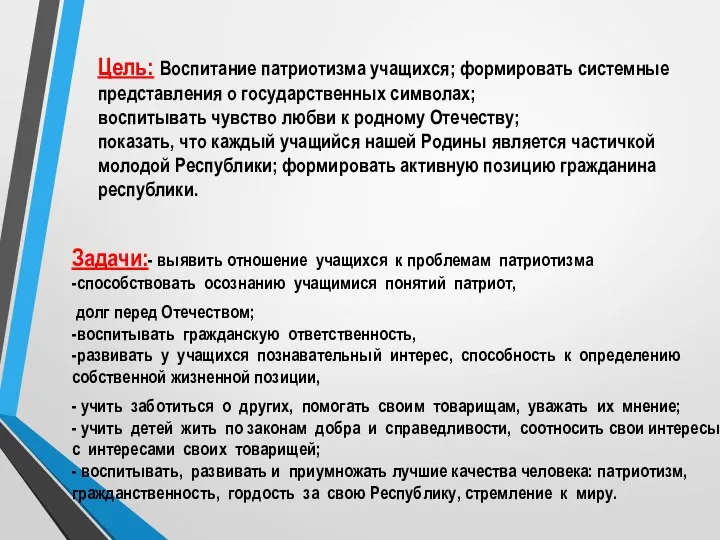 Цель: Воспитание патриотизма учащихся; формировать системные представления о государственных символах;
воспитывать чувство любви к родному Отечеству;
показать, что каждый учащийся нашей Родины является частичкой молодой Республики; формировать активную позицию гражданина республики.

Задачи:- выявить отношение учащихся к проблемам патриотизма
-способствовать осознанию учащимися понятий патриот,

долг перед Отечеством;
-воспитывать гражданскую ответственность,
-развивать у учащихся познавательный интерес, способность к определению собственной жизненной позиции,

- учить заботиться о других, помогать своим товарищам, уважать их мнение;
- учить детей жить по законам добра и справедливости, соотносить свои интересы с интересами своих товарищей;
- воспитывать, развивать и приумножать лучшие качества человека: патриотизм, гражданственность, гордость за свою Республику, стремление к миру.